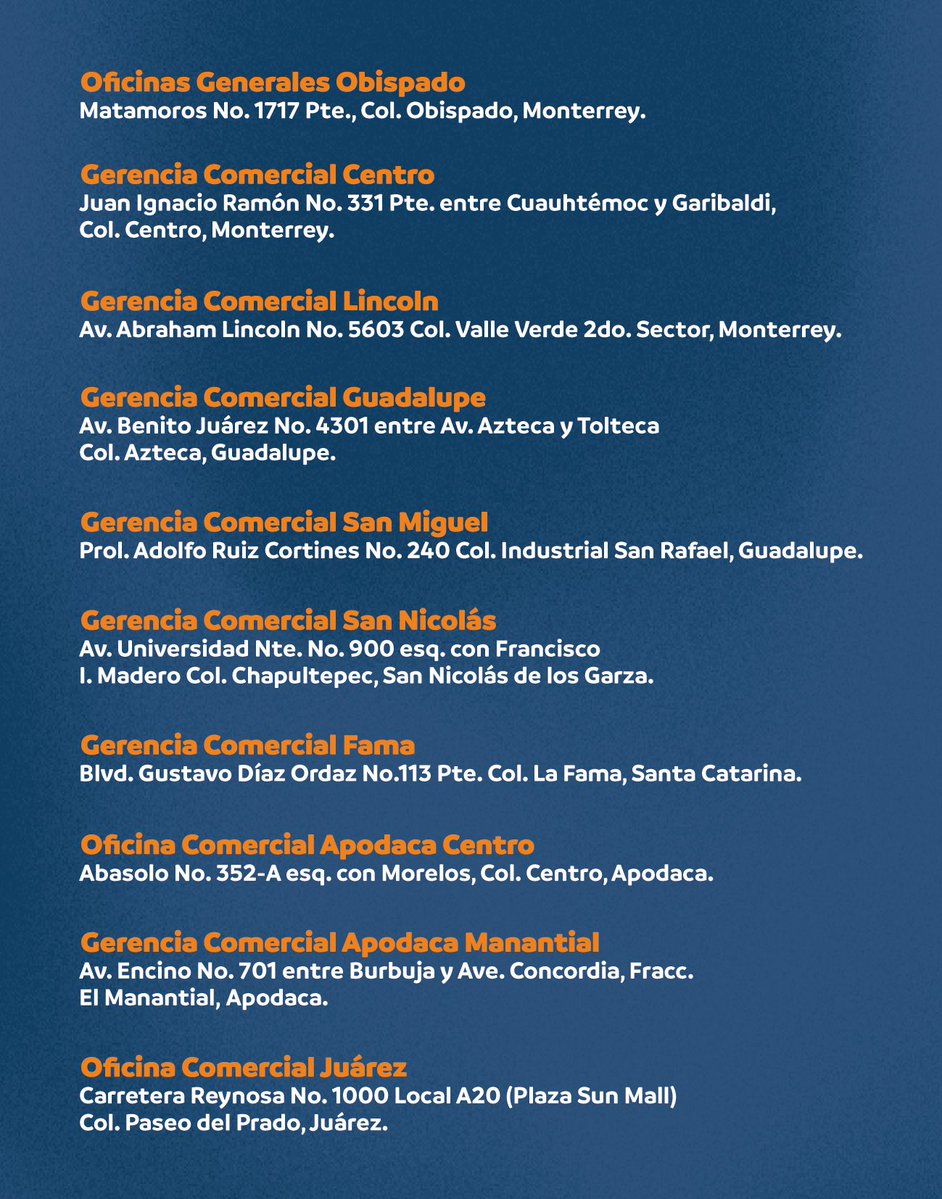 Oficinas Generales Obispado
Matamoros No. 1717 Pte., Col. Obispado, Monterrey.

Gerencia Comercial Centro
Juan Ignacio Ramón No. 331 Pte. entre Cuauhtémoc y Garibaldi, Col. Centro, Monterrey.

Gerencia Comercial Lincoln
Av. Abraham Lincoln No. 5603 Col. Valle Verde 2do. Sector, Monterrey.

Gerencia Comercial Guadalupe
Av. Benito Juárez No. 4301 entre Av. Azteca y Tolteca Col. Azteca, Guadalupe.

Gerencia Comercial San Miguel
Prol. Adolfo Ruiz Cortines No. 240 Col. Industrial San Rafael, Guadalupe.

Gerencia Comercial San Nicolás
Av. Universidad Nte. No. 900 esq. con Francisco I. Madero Col. Chapultepec, San Nicolás de los Garza.

Gerencia Comercial Fama
Blvd. Gustavo Díaz Ordaz No.113 Pte. Col. La Fama, Santa Catarina.

Oficina Comercial Apodaca Centro
Abasolo No. 352-A esq. con Morelos, Col. Centro, Apodaca.

Gerencia Comercial Apodaca Manantial
Av. Encino No. 701 entre Burbuja y Ave. Concordia, Fracc. El Manantial, Apodaca.

Oficina Comercial Juárez
Carretera Reynosa No. 1000 Local A20 (Plaza Sun Mall) Col. Paseo del Prado, Juárez.